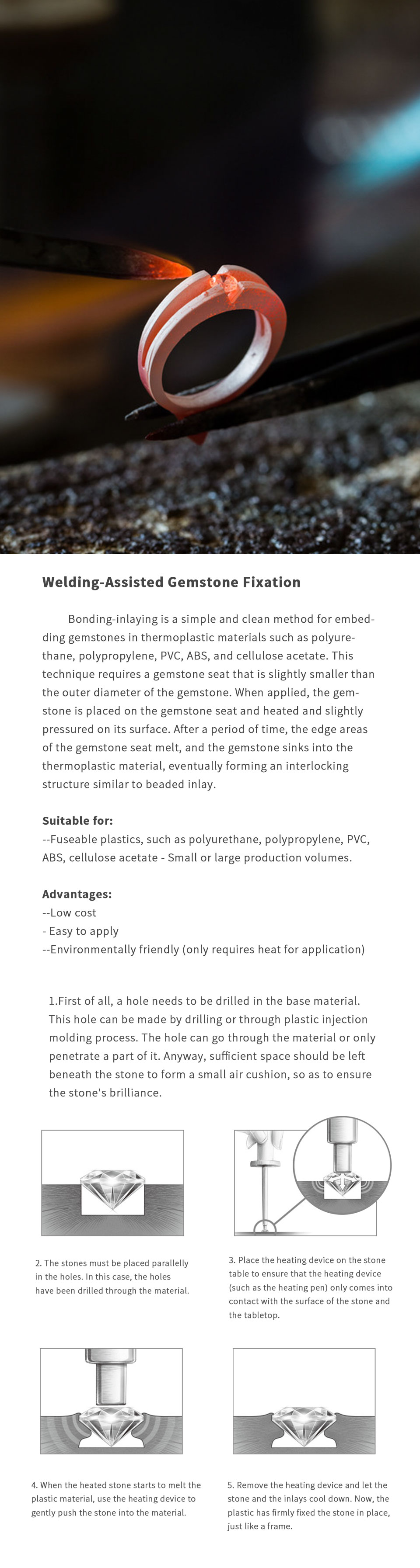 Welding-Assisted Gemstone Fixation

Bonding-inlaying is a simple and clean method for embedding gemstones in thermoplastic materials such as polyurethane, polypropylene, PVC, ABS, and cellulose acetate. This technique requires a gemstone seat that is slightly smaller than the outer diameter of the gemstone. When applied, the gemstone is placed on the gemstone seat and heated and slightly pressured on its surface. After a period of time, the edge areas of the gemstone seat melt, and the gemstone sinks into the thermoplastic material, eventually forming an interlocking structure similar to beaded inlay.

Suitable for:
--Fuseable plastics, such as polyurethane, polypropylene, PVC, ABS, cellulose acetate - Small or large production volumes.

Advantages:
--Low cost
- Easy to apply
--Environmentally friendly (only requires heat for application)

1.First of all, a hole needs to be drilled in the base material. This hole can be made by drilling or through plastic injection molding process. The hole can go through the material or only penetrate a part of it. Anyway, sufficient space should be left beneath the stone to form a small air cushion, so as to ensure the stone's brilliance.

2. The stones must be placed parallelly in the holes. In this case, the holes have been drilled through the material.

3. Place the heating device on the stone table to ensure that the heating device (such as the heating pen) only comes into contact with the surface of the stone and the tabletop.

4. When the heated stone starts to melt the plastic material, use the heating device to gently push the stone into the material.

5. Remove the heating device and let the stone and the inlays cool down. Now, the plastic has firmly fixed the stone in place, just like a frame.